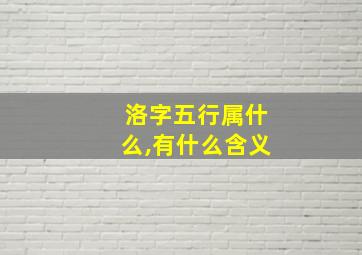 洛字五行属什么,有什么含义